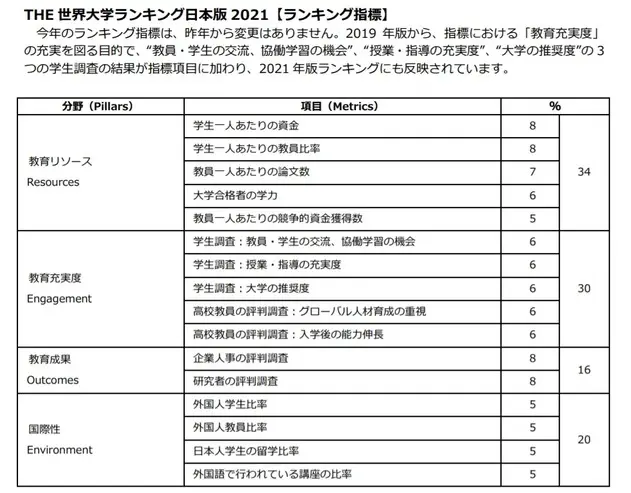 THE 世界大学ランキング日本版 2021【ランキング指標】

今年のランキング指標は、昨年から変更はありません。2019 年版から、指標における「教育充実度」の充実を図る目的で、“教員・学生の交流、協働学習の機会”、“授業・指導の充実度”、“大学の推奨度”の 3 つの学生調査の結果が指標項目に加わり、2021 年版ランキングにも反映されています。

| 分野（Pillars） | 項目（Metrics） | % | |
|---|---|---|---|
| 教育リソース Resources | 学生一人あたりの資金 | 8 | 34 |
| | 学生一人あたりの教員比率 | 8 | |
| | 教員一人あたりの論文数 | 7 | |
| | 大学合格者の学力 | 6 | |
| | 教員一人あたりの競争的資金獲得数 | 5 | |
| 教育充実度 Engagement | 学生調査：教員・学生の交流、協働学習の機会 | 6 | 30 |
| | 学生調査：授業・指導の充実度 | 6 | |
| | 学生調査：大学の推奨度 | 6 | |
| | 高校教員の評判調査：グローバル人材育成の重視 | 6 | |
| | 高校教員の評判調査：入学後の能力伸長 | 6 | |
| 教育成果 Outcomes | 企業人事の評判調査 | 8 | 16 |
| | 研究者の評判調査 | 8 | |
| 国際性 Environment | 外国人学生比率 | 5 | 20 |
| | 外国人教員比率 | 5 | |
| | 日本人学生の留学比率 | 5 | |
| | 外国語で行われている講座の比率 | 5 | |